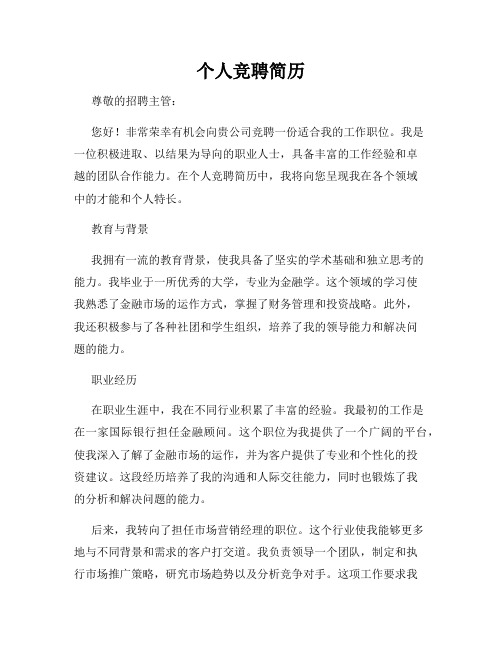 个人竞聘简历

尊敬的招聘主管：

您好！非常荣幸有机会向贵公司竞聘一份适合我的工作职位。我是一位积极进取、以结果为导向的职业人士，具备丰富的工作经验和卓越的团队合作能力。在个人竞聘简历中，我将向您呈现我在各个领域中的才能和个人特长。

教育与背景

我拥有一流的教育背景，使我具备了坚实的学术基础和独立思考的能力。我毕业于一所优秀的大学，专业为金融学。这个领域的学习使我熟悉了金融市场的运作方式，掌握了财务管理和投资战略。此外，我还积极参与了各种社团和学生组织，培养了我的领导能力和解决问题的能力。

职业经历

在职业生涯中，我在不同行业积累了丰富的经验。我最初的工作是在一家国际银行担任金融顾问。这个职位为我提供了一个广阔的平台，使我深入了解了金融市场的运作，并为客户提供了专业和个性化的投资建议。这段经历培养了我的沟通和人际交往能力，同时也锻炼了我的分析和解决问题的能力。

后来，我转向了担任市场营销经理的职位。这个行业使我能够更多地与不同背景和需求的客户打交道。我负责领导一个团队，制定和执行市场推广策略，研究市场趋势以及分析竞争对手。这项工作要求我